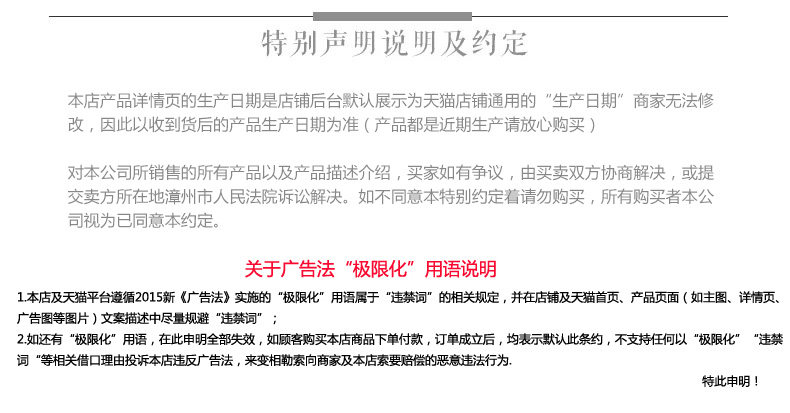 特别声明说明及约定

本店产品详情页的生产日期是店铺后台默认展示为天猫店铺通用的“生产日期”商家无法修改，因此以收到货后的产品生产日期为准（产品都是近期生产请放心购买）

对本公司所销售的所有产品以及产品描述介绍，买家如有争议，由买卖双方协商解决，或提交卖方所在地漳州市人民法院诉讼解决。如不同意本特别约定着请勿购买，所有购买者本公司视为已同意本约定。

关于广告法“极限化”用语说明

1.本店及天猫平台遵循2015新《广告法》实施的“极限化”用语属于“违禁词”的相关规定，并在店铺及天猫首页、产品页面（如主图、详情页、广告图等图片）文案描述中尽量规避“违禁词”；

2.如还有“极限化”用语，在此申明全部失效，如顾客购买本店商品下单付款，订单成立后，均表示默认此条约，不支持任何以“极限化”“违禁词“等相关借口理由投诉本店违反广告法，来变相勒索向商家及本店索要赔偿的恶意违法行为.

特此申明！